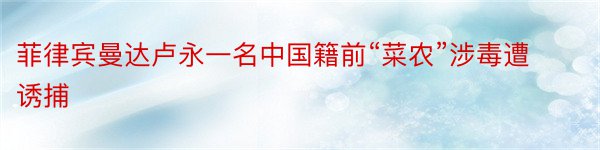 菲律宾曼达卢永一名中国籍前“菜农”涉毒遭诱捕